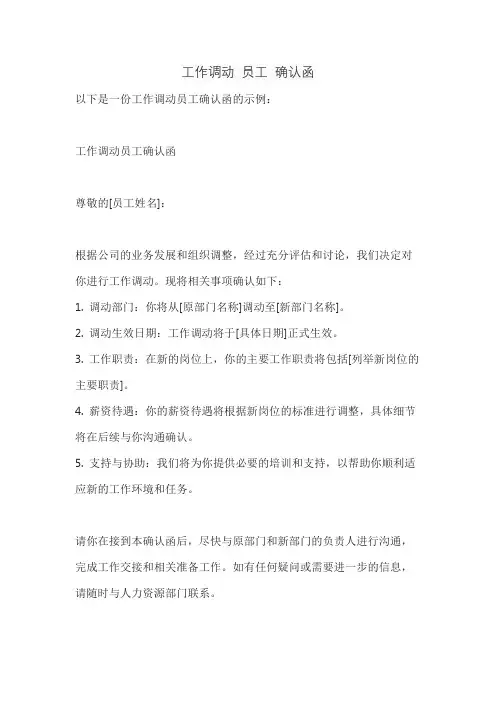 工作调动 员工 确认函

以下是一份工作调动员工确认函的示例：

工作调动员工确认函

尊敬的[员工姓名]：

根据公司的业务发展和组织调整，经过充分评估和讨论，我们决定对你进行工作调动。现将相关事项确认如下：

1. 调动部门：你将从[原部门名称]调动至[新部门名称]。

2. 调动生效日期：工作调动将于[具体日期]正式生效。

3. 工作职责：在新的岗位上，你的主要工作职责将包括[列举新岗位的主要职责]。

4. 薪资待遇：你的薪资待遇将根据新岗位的标准进行调整，具体细节将在后续与你沟通确认。

5. 支持与协助：我们将为你提供必要的培训和支持，以帮助你顺利适应新的工作环境和任务。

请你在接到本确认函后，尽快与原部门和新部门的负责人进行沟通，完成工作交接和相关准备工作。如有任何疑问或需要进一步的信息，请随时与人力资源部门联系。